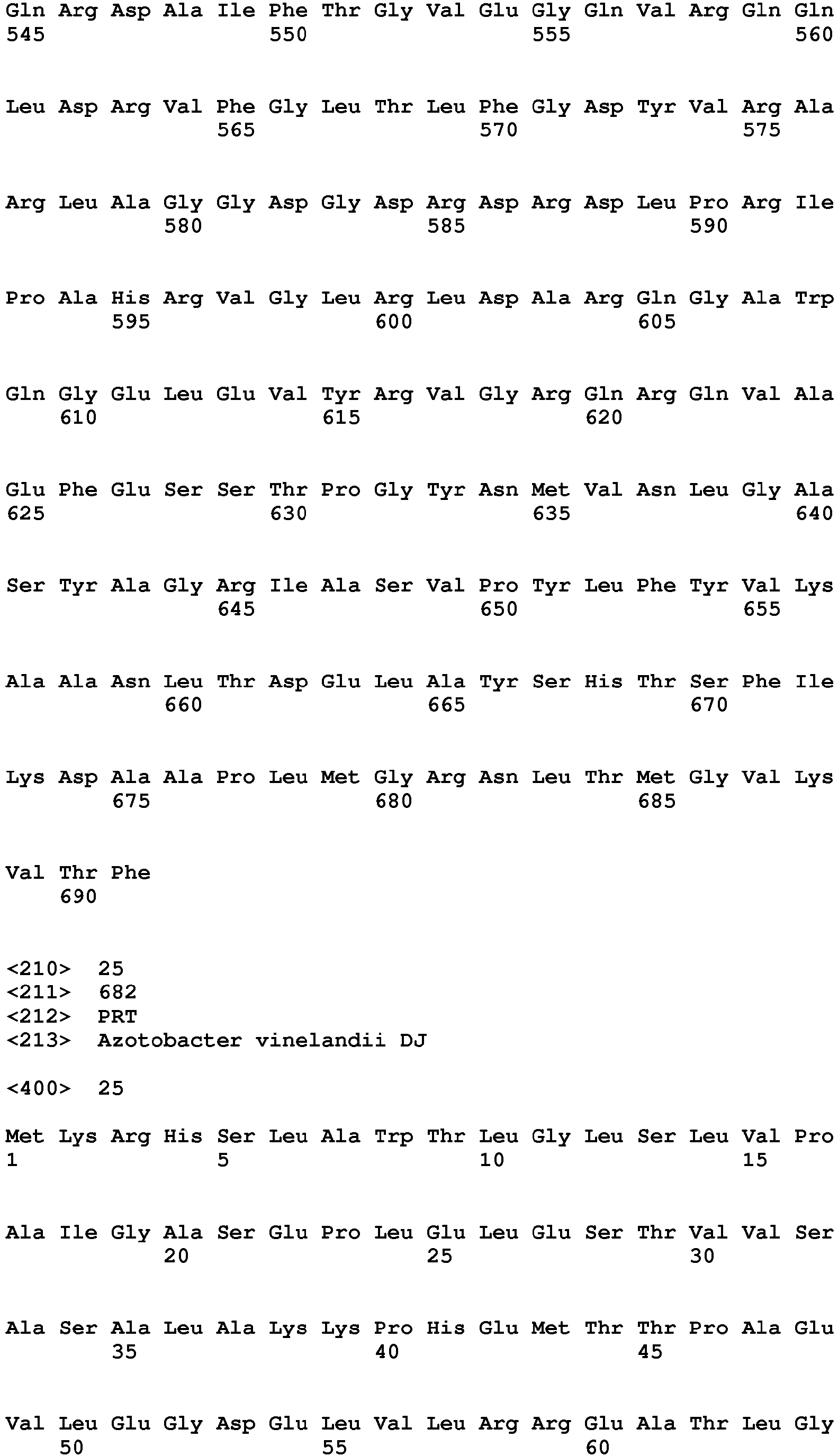 Gln Arg Asp Ala Ile Phe Thr Gly Val Glu Gly Gln Val Arg Gln Gln
545                 550                 555                 560

Leu Asp Arg Val Phe Gly Leu Thr Leu Phe Gly Asp Tyr Val Arg Ala
                565                 570                 575

Arg Leu Ala Gly Gly Asp Gly Asp Arg Asp Arg Asp Leu Pro Arg Ile
            580                 585                 590

Pro Ala His Arg Val Gly Leu Arg Leu Asp Ala Arg Gln Gly Ala Trp
        595                 600                 605

Gln Gly Glu Leu Glu Val Tyr Arg Val Gly Arg Gln Arg Gln Val Ala
    610                 615                 620

Glu Phe Glu Ser Ser Thr Pro Gly Tyr Asn Met Val Asn Leu Gly Ala
625                 630                 635                 640

Ser Tyr Ala Gly Arg Ile Ala Ser Val Pro Tyr Leu Phe Tyr Val Lys
                645                 650                 655

Ala Ala Asn Leu Thr Asp Glu Leu Ala Tyr Ser His Thr Ser Phe Ile
            660                 665                 670

Lys Asp Ala Ala Pro Leu Met Gly Arg Asn Leu Thr Met Gly Val Lys
        675                 680                 685

Val Thr Phe
    690

<210>  25
<211>  682
<212>  PRT
<213>  Azotobacter vinelandii DJ

<400>  25

Met Lys Arg His Ser Leu Ala Trp Thr Leu Gly Leu Ser Leu Val Pro
1               5                   10                  15

Ala Ile Gly Ala Ser Glu Pro Leu Glu Leu Glu Ser Thr Val Val Ser
            20                  25                  30

Ala Ser Ala Leu Ala Lys Lys Pro His Glu Met Thr Thr Pro Ala Glu
        35                  40                  45

Val Leu Glu Gly Asp Glu Leu Val Leu Arg Arg Glu Ala Thr Leu Gly
    50                  55                  60